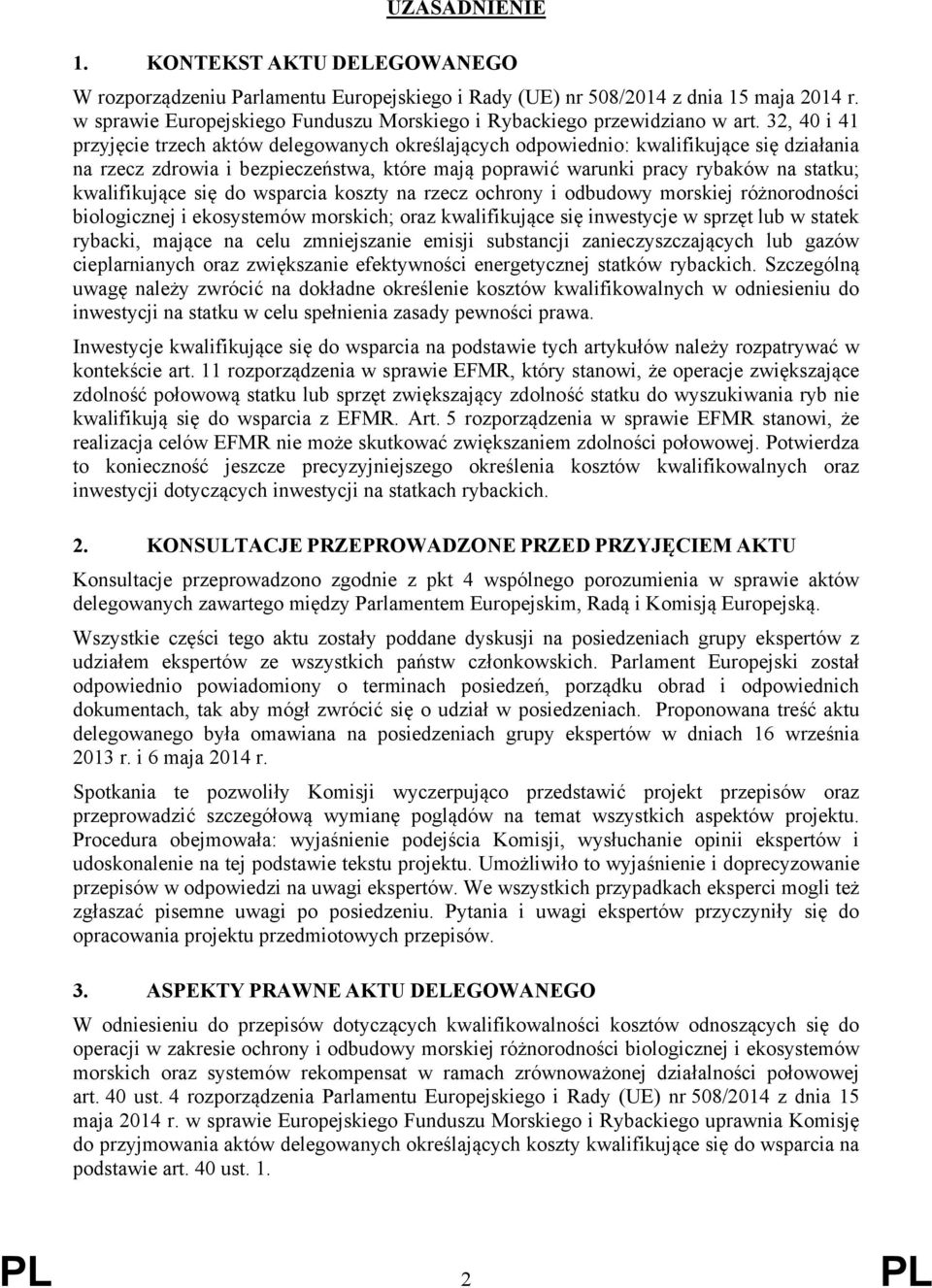 UZASADNIENIE

1. KONTEKST AKTU DELEGOWANEGO

W rozporządzeniu Parlamentu Europejskiego i Rady (UE) nr 508/2014 z dnia 15 maja 2014 r. w sprawie Europejskiego Funduszu Morskiego i Rybackiego przewidziano w art. 32, 40 i 41 przyjęcie trzech aktów delegowanych określających odpowiednio: kwalifikujące się działania na rzecz zdrowia i bezpieczeństwa, które mają poprawić warunki pracy rybaków na statku; kwalifikujące się do wsparcia koszty na rzecz ochrony i odbudowy morskiej różnorodności biologicznej i ekosystemów morskich; oraz kwalifikujące się inwestycje w sprzęt lub w statek rybacki, mające na celu zmniejszanie emisji substancji zanieczyszczających lub gazów cieplarnianych oraz zwiększanie efektywności energetycznej statków rybackich. Szczególną uwagę należy zwrócić na dokładne określenie kosztów kwalifikowalnych w odniesieniu do inwestycji na statku w celu spełnienia zasady pewności prawa.

Inwestycje kwalifikujące się do wsparcia na podstawie tych artykułów należy rozpatrywać w kontekście art. 11 rozporządzenia w sprawie EFMR, który stanowi, że operacje zwiększające zdolność połowową statku lub sprzęt zwiększający zdolność statku do wyszukiwania ryb nie kwalifikują się do wsparcia z EFMR. Art. 5 rozporządzenia w sprawie EFMR stanowi, że realizacja celów EFMR nie może skutkować zwiększaniem zdolności połowowej. Potwierdza to konieczność jeszcze precyzyjniejszego określenia kosztów kwalifikowalnych oraz inwestycji dotyczących inwestycji na statkach rybackich.

2. KONSULTACJE PRZEPROWADZONE PRZED PRZYJĘCIEM AKTU

Konsultacje przeprowadzono zgodnie z pkt 4 wspólnego porozumienia w sprawie aktów delegowanych zawartego między Parlamentem Europejskim, Radą i Komisją Europejską.

Wszystkie części tego aktu zostały poddane dyskusji na posiedzeniach grupy ekspertów z udziałem ekspertów ze wszystkich państw członkowskich. Parlament Europejski został odpowiednio powiadomiony o terminach posiedzeń, porządku obrad i odpowiednich dokumentach, tak aby mógł zwrócić się o udział w posiedzeniach. Proponowana treść aktu delegowanego była omawiana na posiedzeniach grupy ekspertów w dniach 16 września 2013 r. i 6 maja 2014 r.

Spotkania te pozwoliły Komisji wyczerpująco przedstawić projekt przepisów oraz przeprowadzić szczegółową wymianę poglądów na temat wszystkich aspektów projektu. Procedura obejmowała: wyjaśnienie podejścia Komisji, wysłuchanie opinii ekspertów i udoskonalenie na tej podstawie tekstu projektu. Umożliwiło to wyjaśnienie i doprecyzowanie przepisów w odpowiedzi na uwagi ekspertów. We wszystkich przypadkach eksperci mogli też zgłaszać pisemne uwagi po posiedzeniu. Pytania i uwagi ekspertów przyczyniły się do opracowania projektu przedmiotowych przepisów.

3. ASPEKTY PRAWNE AKTU DELEGOWANEGO

W odniesieniu do przepisów dotyczących kwalifikowalności kosztów odnoszących się do operacji w zakresie ochrony i odbudowy morskiej różnorodności biologicznej i ekosystemów morskich oraz systemów rekompensat w ramach zrównoważonej działalności połowowej art. 40 ust. 4 rozporządzenia Parlamentu Europejskiego i Rady (UE) nr 508/2014 z dnia 15 maja 2014 r. w sprawie Europejskiego Funduszu Morskiego i Rybackiego uprawnia Komisję do przyjmowania aktów delegowanych określających koszty kwalifikujące się do wsparcia na podstawie art. 40 ust. 1.

PL 2 PL